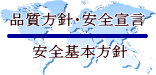 品質方針･安全宣言

安全基本方針